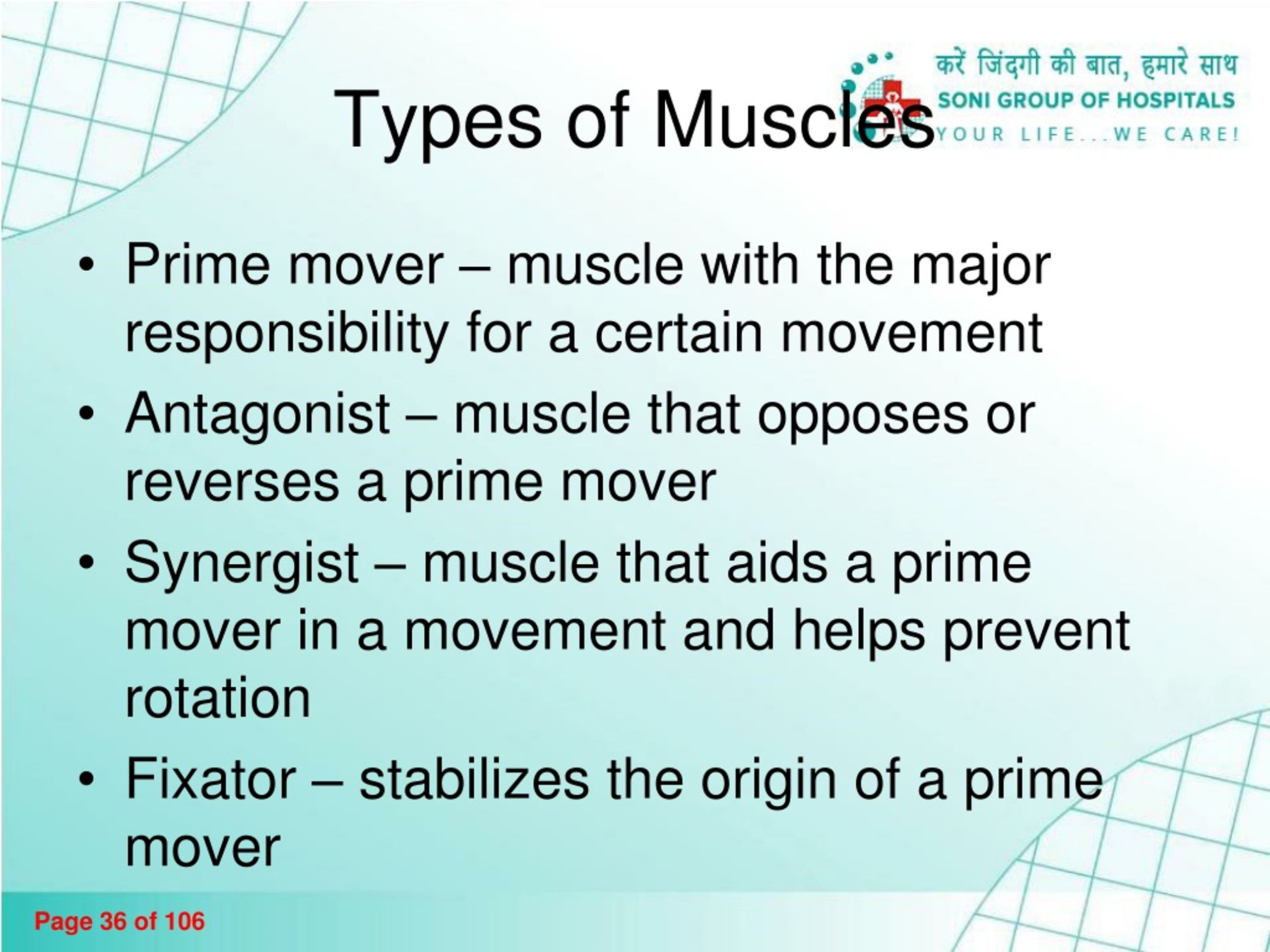 करें जिंदगी की बात, हमारे साथ
SONI GROUP OF HOSPITALS
YOUR LIFE...WE CARE!

Types of Muscles

• Prime mover – muscle with the major responsibility for a certain movement
• Antagonist – muscle that opposes or reverses a prime mover
• Synergist – muscle that aids a prime mover in a movement and helps prevent rotation
• Fixator – stabilizes the origin of a prime mover

Page 36 of 106